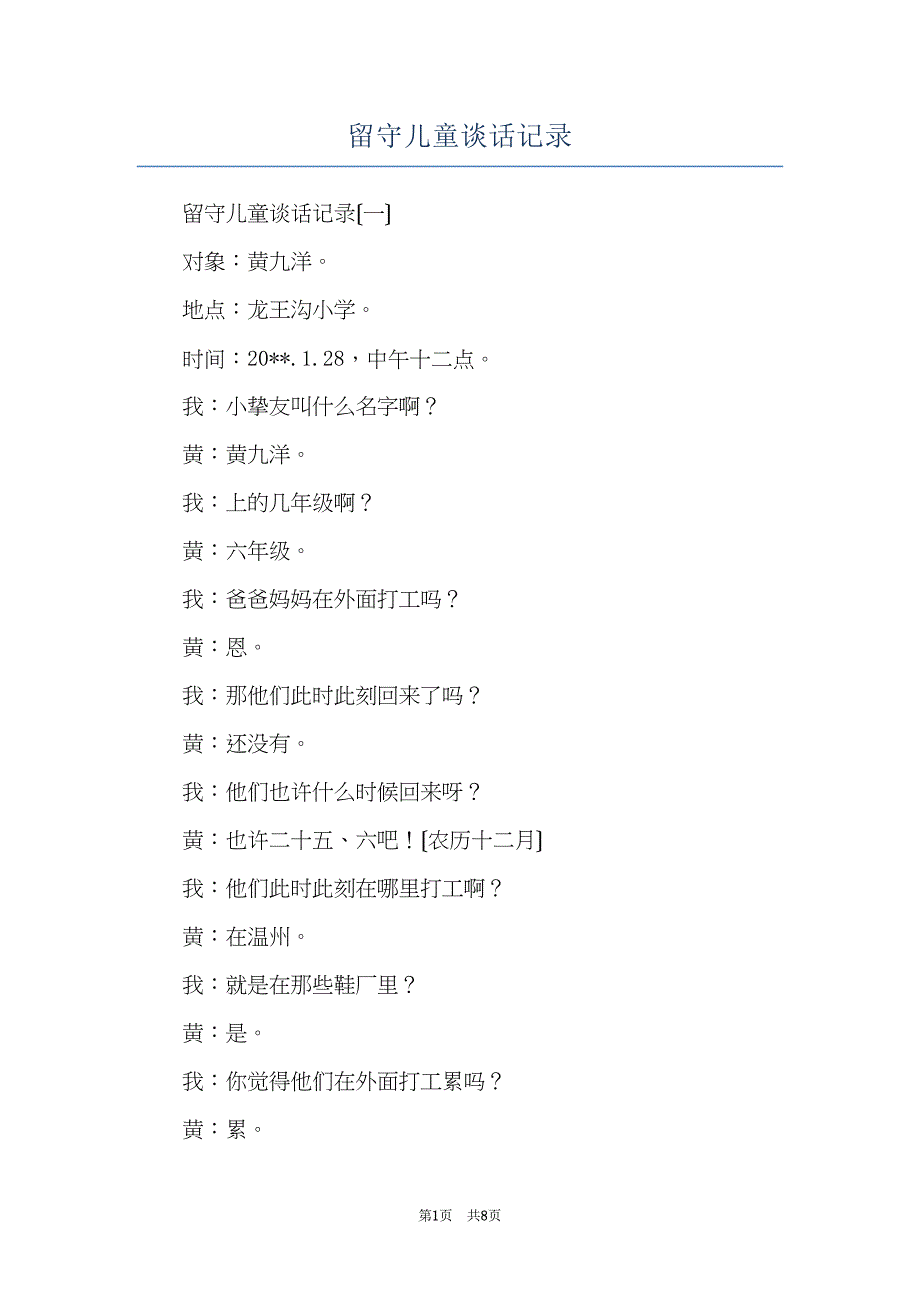 留守儿童谈话记录

留守儿童谈话记录[一]

对象：黄九洋。

地点：龙王沟小学。

时间：20**.1.28，中午十二点。

我：小挚友叫什么名字啊？

黄：黄九洋。

我：上的几年级啊？

黄：六年级。

我：爸爸妈妈在外面打工吗？

黄：恩。

我：那他们此时此刻回来了吗？

黄：还没有。

我：他们也许什么时候回来呀？

黄：也许二十五、六吧！[农历十二月]

我：他们此时此刻在哪里打工啊？

黄：在温州。

我：就是在那些鞋厂里？

黄：是。

我：你觉得他们在外面打工累吗？

黄：累。

第1页 共8页